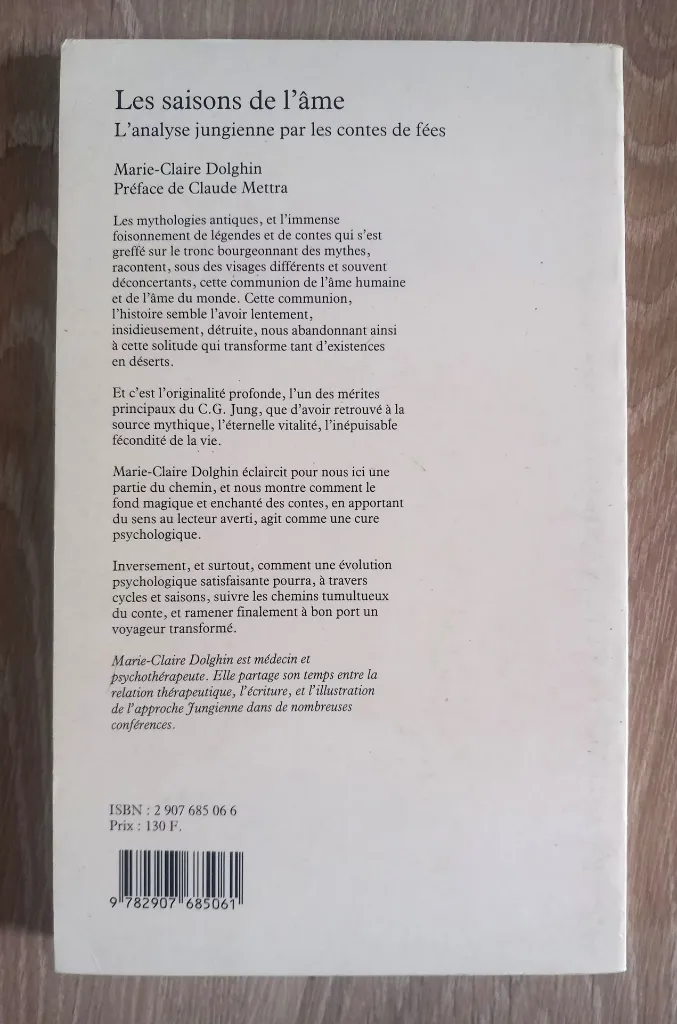 Les saisons de l'âme
L'analyse jungienne par les contes de fées

Marie-Claire Dolghin
Préface de Claude Mettra

Les mythologies antiques, et l'immense foisonnement de légendes et de contes qui s'est greffé sur le tronc bourgeonnant des mythes, racontent, sous des visages différents et souvent déconcertants, cette communion de l'âme humaine et de l'âme du monde. Cette communion, l'histoire semble l'avoir lentement, insidieusement, détruite, nous abandonnant ainsi à cette solitude qui transforme tant d'existences en déserts.

Et c'est l'originalité profonde, l'un des mérites principaux du C.G. Jung, que d'avoir retrouvé à la source mythique, l'éternelle vitalité, l'inépuisable fécondité de la vie.

Marie-Claire Dolghin éclaircit pour nous ici une partie du chemin, et nous montre comment le fond magique et enchanté des contes, en apportant du sens au lecteur averti, agit comme une cure psychologique.

Inversement, et surtout, comment une évolution psychologique satisfaisante pourra, à travers cycles et saisons, suivre les chemins tumultueux du conte, et ramener finalement à bon port un voyageur transformé.

Marie-Claire Dolghin est médecin et psychothérapeute. Elle partage son temps entre la relation thérapeutique, l'écriture, et l'illustration de l'approche Jungienne dans de nombreuses conférences.

ISBN : 2 907 685 06 6
Prix : 130 F.

9 782907 685061